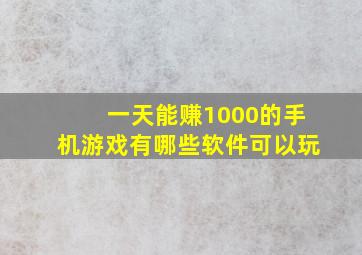 一天能赚1000的手机游戏有哪些软件可以玩